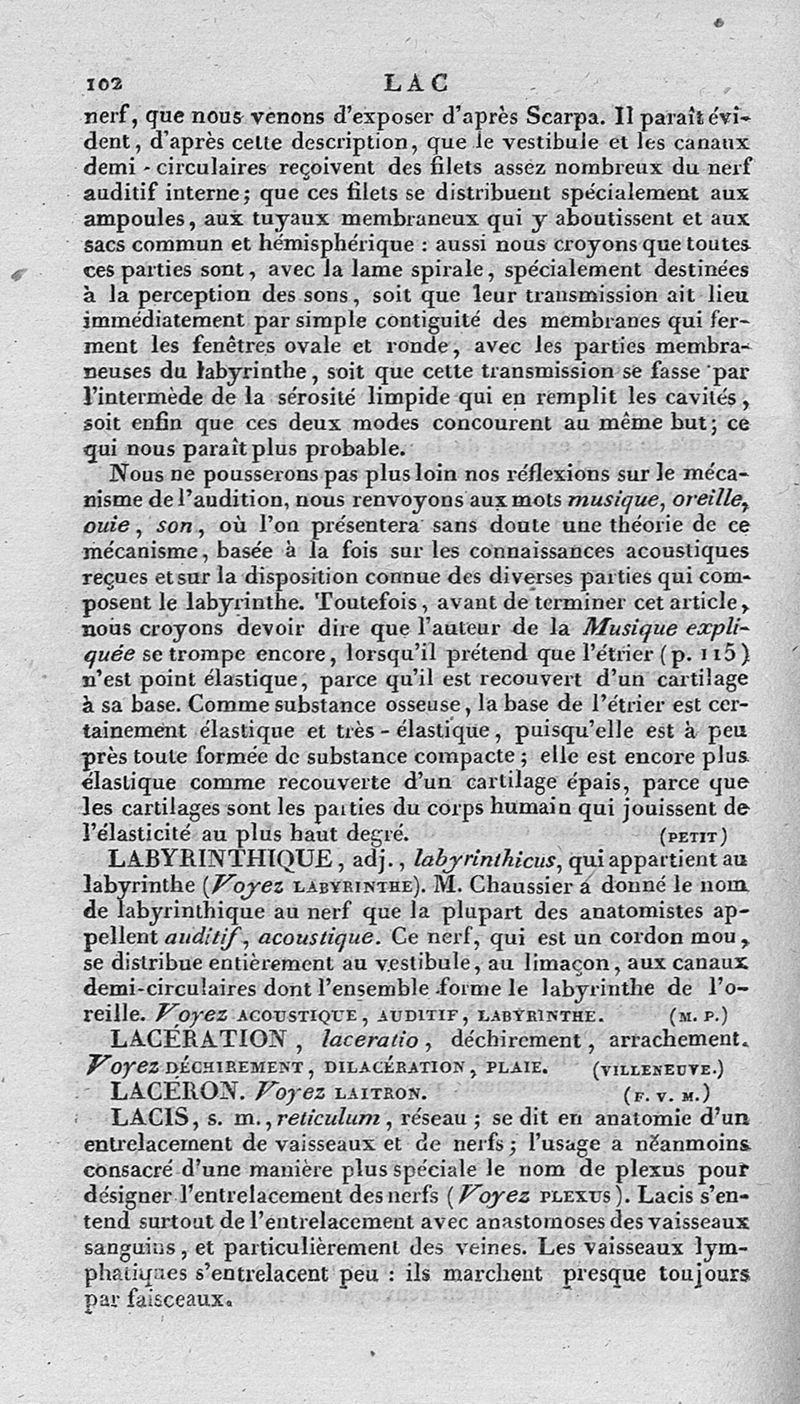 102 LAC

nerf, que nous venons d'exposer d'après Scarpa. Il paraît évident, d'après cette description, que le vestibule et les canaux demi-circulaires reçoivent des filets assez nombreux du nerf auditif interne; que ces filets se distribuent spécialement aux ampoules, aux tuyaux membraneux qui y aboutissent et aux sacs commun et hémisphérique : aussi nous croyons que toutes ces parties sont, avec la lame spirale, spécialement destinées à la perception des sons, soit que leur transmission ait lieu immédiatement par simple contiguité des membranes qui ferment les fenêtres ovale et ronde, avec les parties membraneuses du labyrinthe, soit que cette transmission se fasse par l'intermède de la sérosité limpide qui en remplit les cavités, soit enfin que ces deux modes concourent au même but; ce qui nous paraît plus probable.

Nous ne pousserons pas plus loin nos réflexions sur le mécanisme de l'audition, nous renvoyons aux mots musique, oreille, ouie, son, où l'on présentera sans doute une théorie de ce mécanisme, basée à la fois sur les connaissances acoustiques reçues et sur la disposition connue des diverses parties qui composent le labyrinthe. Toutefois, avant de terminer cet article, nous croyons devoir dire que l'auteur de la Musique expliquée se trompe encore, lorsqu'il prétend que l'étrier (p. 115) n'est point élastique, parce qu'il est recouvert d'un cartilage à sa base. Comme substance osseuse, la base de l'étrier est certainement élastique et très-élastique, puisqu'elle est à peu près toute formée de substance compacte; elle est encore plus élastique comme recouverte d'un cartilage épais, parce que les cartilages sont les parties du corps humain qui jouissent de l'élasticité au plus haut degré. (PETIT)

LABYRINTHIQUE, adj., labyrinthicus, qui appartient au labyrinthe (Voyez LABYRINTHE). M. Chaussier a donné le nom de labyrinthique au nerf que la plupart des anatomistes appellent auditif, acoustique. Ce nerf, qui est un cordon mou, se distribue entièrement au vestibule, au limaçon, aux canaux demi-circulaires dont l'ensemble forme le labyrinthe de l'oreille. Voyez ACOUSTIQUE, AUDITIF, LABYRINTHE. (M. P.)

LACÉRATION, laceratio, déchirement, arrachement. Voyez DÉCHIREMENT, DILACÉRATION, PLAIE. (VILLENEUVE.)

LACERON. Voyez LAITRON. (F. V. M.)

LACIS, s. m., reticulum, réseau; se dit en anatomie d'un entrelacement de vaisseaux et de nerfs; l'usage a néanmoins consacré d'une manière plus spéciale le nom de plexus pour désigner l'entrelacement des nerfs (Voyez PLEXUS). Lacis s'entend surtout de l'entrelacement avec anastomoses des vaisseaux sanguins, et particulièrement des veines. Les vaisseaux lymphatiques s'entrelacent peu : ils marchent presque toujours par faisceaux.